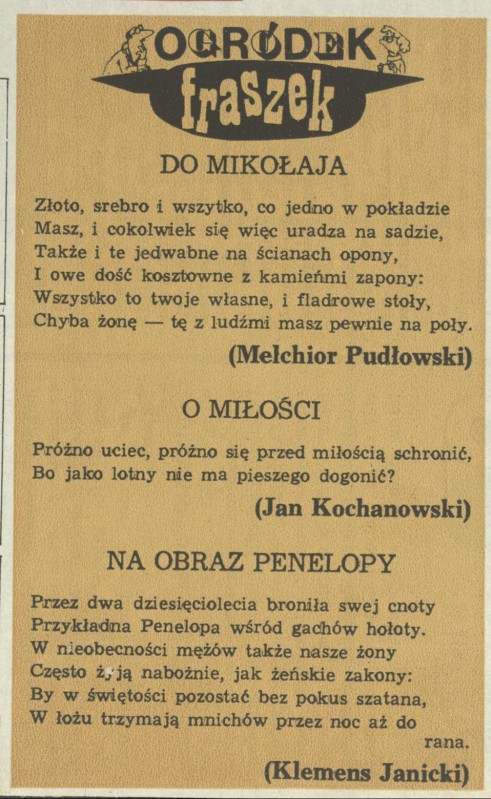 OGRÓDEK
fraszek

DO MIKOŁAJA

Złoto, srebro i wszytko, co jedno w pokładzie
Masz, i cokolwiek się więc uradza na sadzie,
Także i te jedwabne na ścianach opony,
I owe dość kosztowne z kamieńmi zapony:
Wszystko to twoje własne, i fladrowe stoły,
Chyba żonę — tę z ludźmi masz pewnie na poły.

(Melchior Pudłowski)

O MIŁOŚCI

Próżno uciec, próżno się przed miłością schronić,
Bo jako lotny nie ma pieszego dogonić?

(Jan Kochanowski)

NA OBRAZ PENELOPY

Przez dwa dziesięciolecia broniła swej cnoty
Przykładna Penelopa wśród gachów hołoty.
W nieobecności mężów także nasze żony
Często żyją nabożnie, jak żeńskie zakony:
By w świętości pozostać bez pokus szatana,
W łożu trzymają mnichów przez noc aż do rana.

(Klemens Janicki)